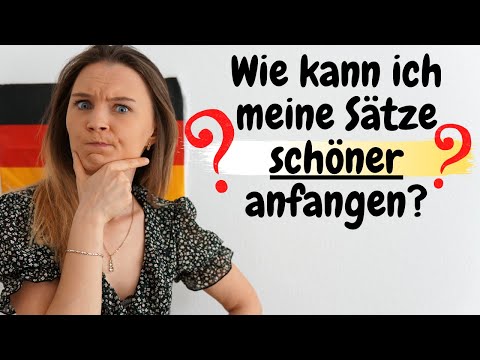 Wie kann ich meine Sätze schöner anfangen?

? ?